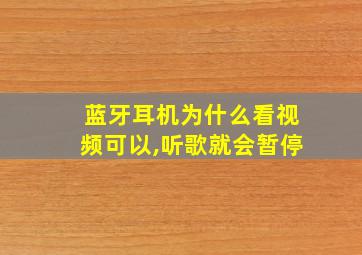 蓝牙耳机为什么看视频可以,听歌就会暂停